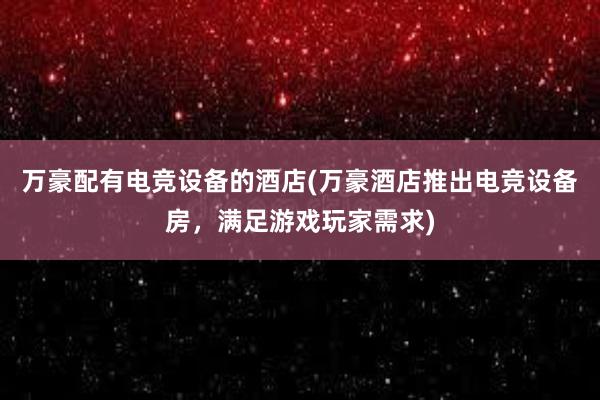 万豪配有电竞设备的酒店(万豪酒店推出电竞设备房，满足游戏玩家需求)